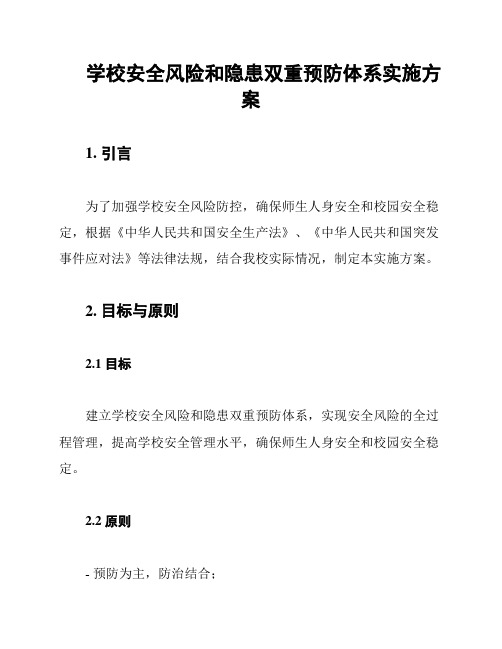 学校安全风险和隐患双重预防体系实施方案

1. 引言

为了加强学校安全风险防控，确保师生人身安全和校园安全稳定，根据《中华人民共和国安全生产法》、《中华人民共和国突发事件应对法》等法律法规，结合我校实际情况，制定本实施方案。

2. 目标与原则

2.1 目标

建立学校安全风险和隐患双重预防体系，实现安全风险的全过程管理，提高学校安全管理水平，确保师生人身安全和校园安全稳定。

2.2 原则

- 预防为主，防治结合；